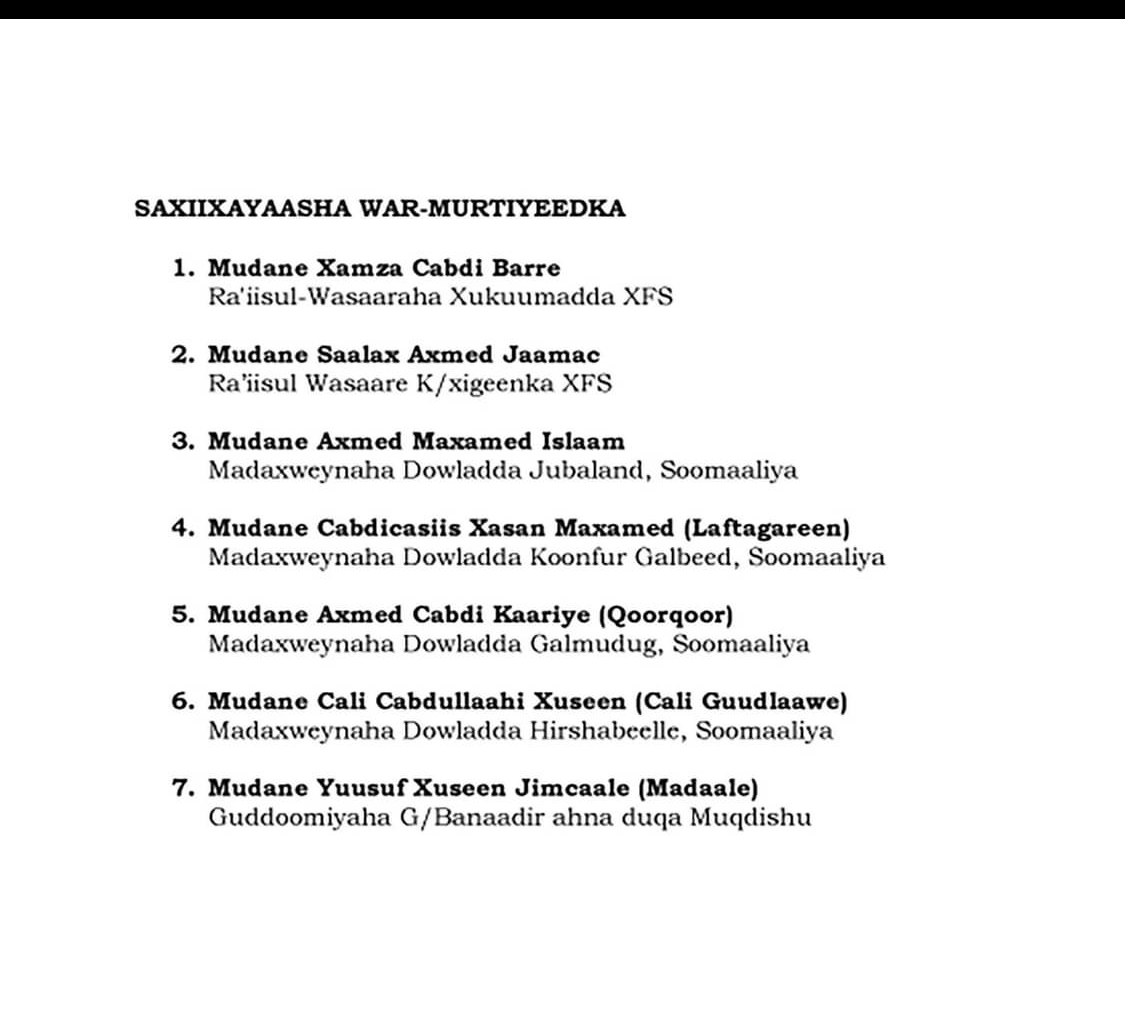 SAXIIXAYAASHA WAR-MURTIYEEDKA

1. Mudane Xamza Cabdi Barre
Ra'iisul-Wasaaraha Xukuumadda XFS

2. Mudane Saalax Axmed Jaamac
Ra'iisul Wasaare K/xigeenka XFS

3. Mudane Axmed Maxamed Islaam
Madaxweynaha Dowladda Jubaland, Soomaaliya

4. Mudane Cabdicasiis Xasan Maxamed (Laftagareen)
Madaxweynaha Dowladda Koonfur Galbeed, Soomaaliya

5. Mudane Axmed Cabdi Kaariye (Qoorqoor)
Madaxweynaha Dowladda Galmudug, Soomaaliya

6. Mudane Cali Cabdullaahi Xuseen (Cali Guudlaawe)
Madaxweynaha Dowladda Hirshabeelle, Soomaaliya

7. Mudane Yuusuf Xuseen Jimcaale (Madaale)
Guddoomiyaha G/Banaadir ahna duqa Muqdishu